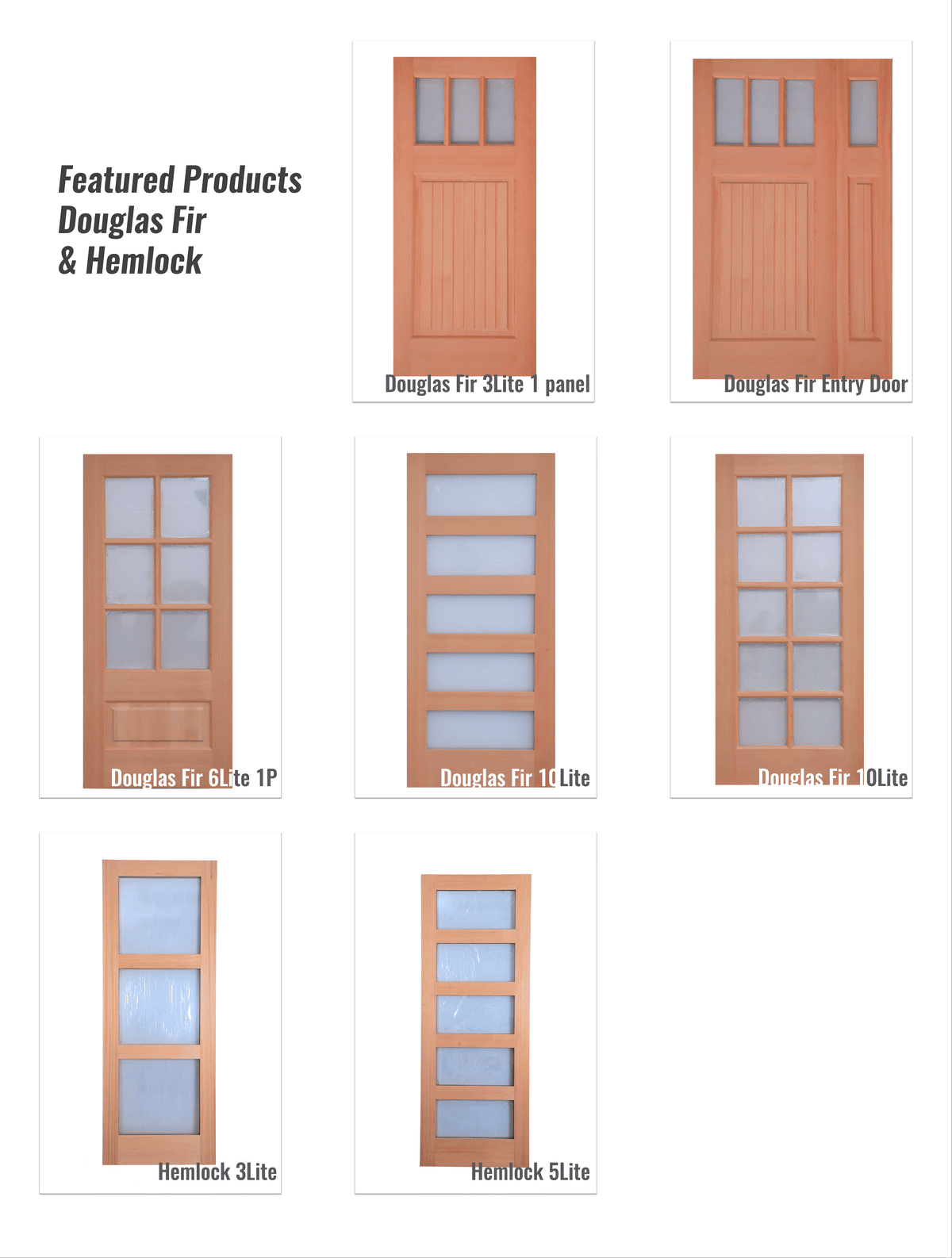 Featured Products
Douglas Fir
& Hemlock

Douglas Fir 3Lite 1 panel

Douglas Fir Entry Door

Douglas Fir 6Lite 1P

Douglas Fir 10Lite

Douglas Fir 10Lite

Hemlock 3Lite

Hemlock 5Lite